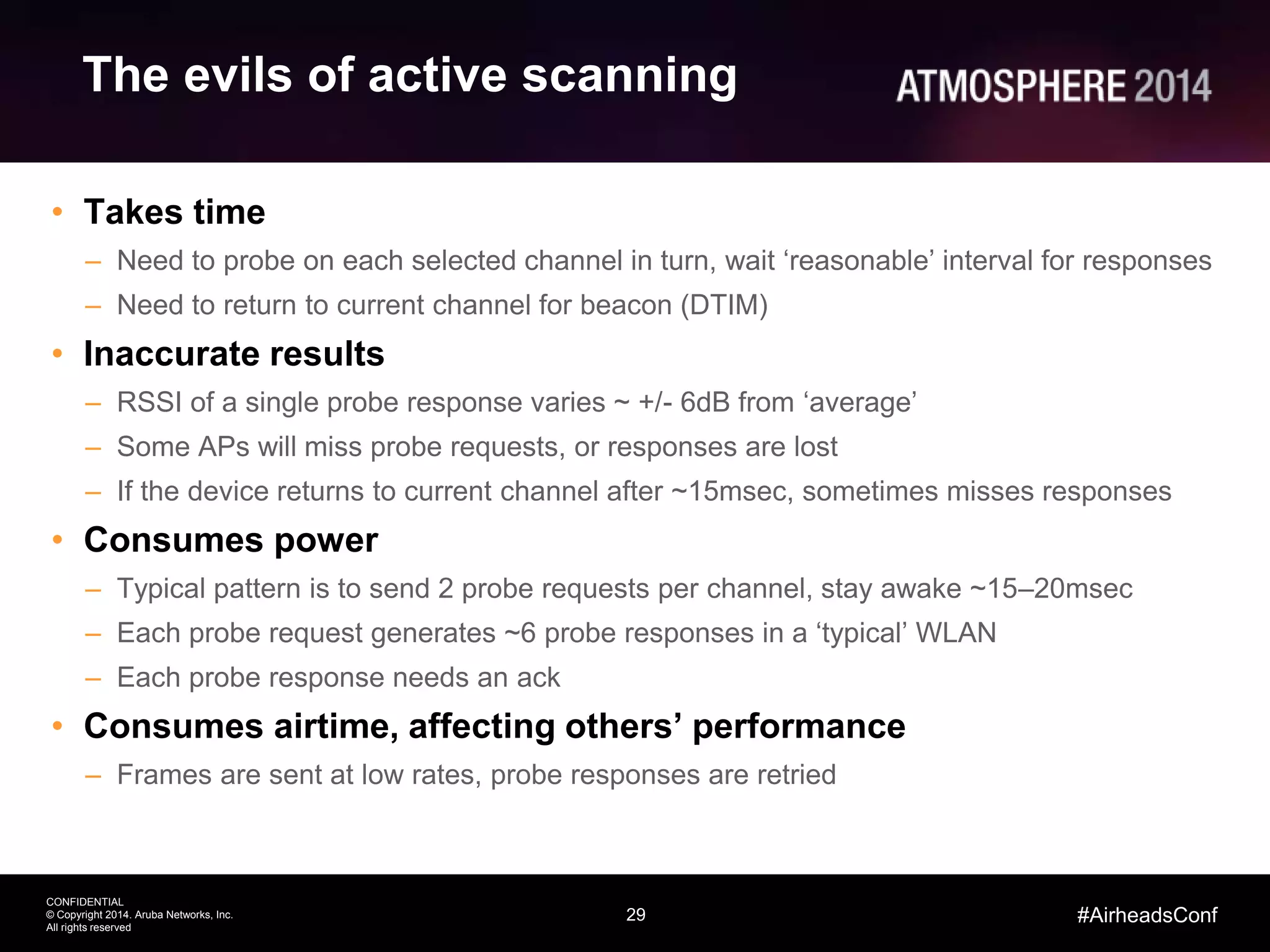 The evils of active scanning

ATMOSPHERE 2014

• Takes time
– Need to probe on each selected channel in turn, wait ‘reasonable’ interval for responses
– Need to return to current channel for beacon (DTIM)

• Inaccurate results
– RSSI of a single probe response varies ~ +/- 6dB from ‘average’
– Some APs will miss probe requests, or responses are lost
– If the device returns to current channel after ~15msec, sometimes misses responses

• Consumes power
– Typical pattern is to send 2 probe requests per channel, stay awake ~15–20msec
– Each probe request generates ~6 probe responses in a ‘typical’ WLAN
– Each probe response needs an ack

• Consumes airtime, affecting others’ performance
– Frames are sent at low rates, probe responses are retried

CONFIDENTIAL
© Copyright 2014. Aruba Networks, Inc.
All rights reserved

29

#AirheadsConf